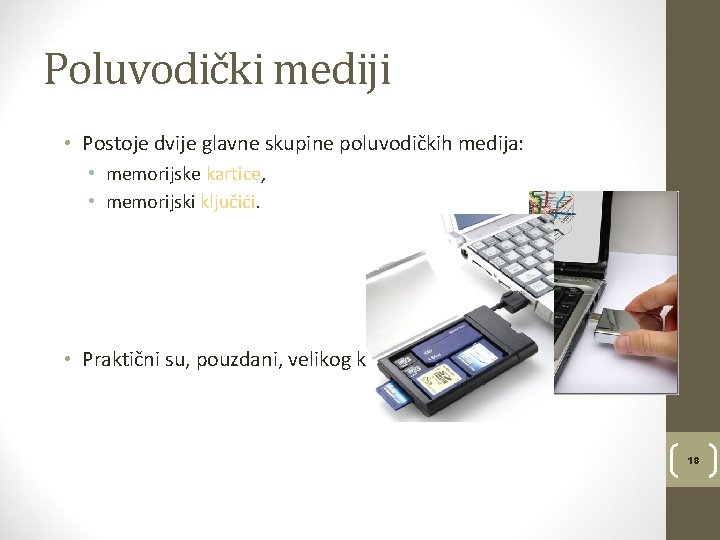 Poluvodički mediji

• Postoje dvije glavne skupine poluvodičkih medija:
  • memorijske kartice,
  • memorijski ključići.

• Praktični su, pouzdani, velikog k

18